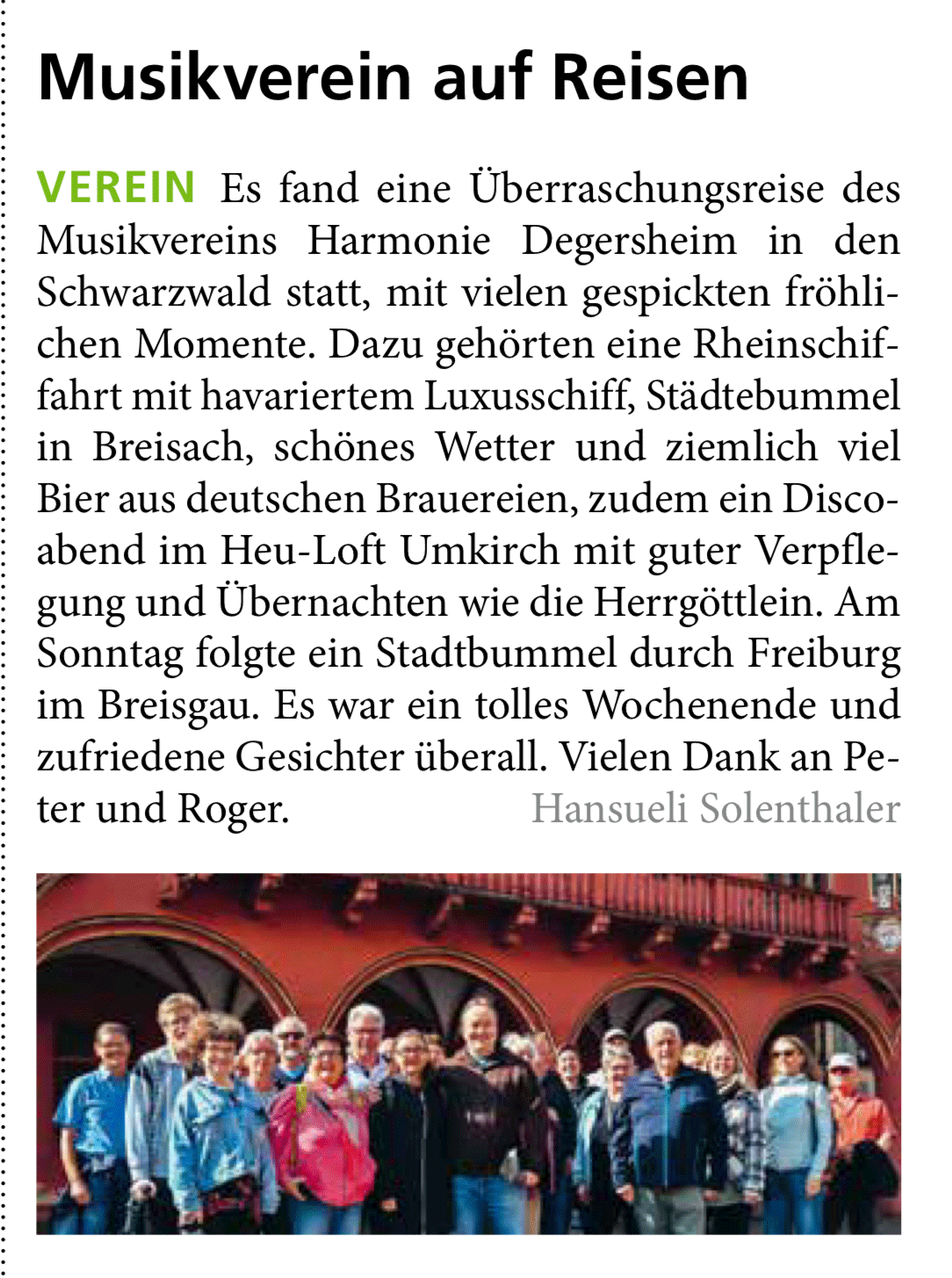 Musikverein auf Reisen

VEREIN Es fand eine Überraschungsreise des Musikvereins Harmonie Degersheim in den Schwarzwald statt, mit vielen gespickten fröhlichen Momente. Dazu gehörten eine Rheinschiffahrt mit havariertem Luxusschiff, Städtebummel in Breisach, schönes Wetter und ziemlich viel Bier aus deutschen Brauereien, zudem ein Discoabend im Heu-Loft Umkirch mit guter Verpflegung und Übernachten wie die Herrgöttlein. Am Sonntag folgte ein Stadtbummel durch Freiburg im Breisgau. Es war ein tolles Wochenende und zufriedene Gesichter überall. Vielen Dank an Peter und Roger. Hansueli Solenthaler